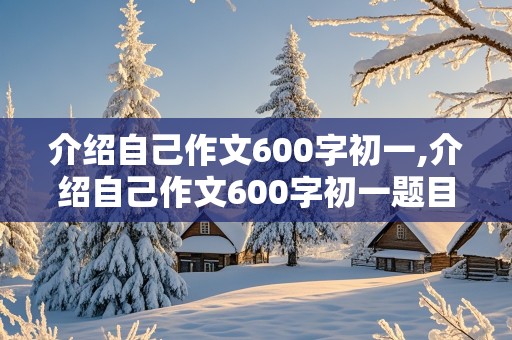 介绍自己作文600字初一,介绍自己作文600字初一题目